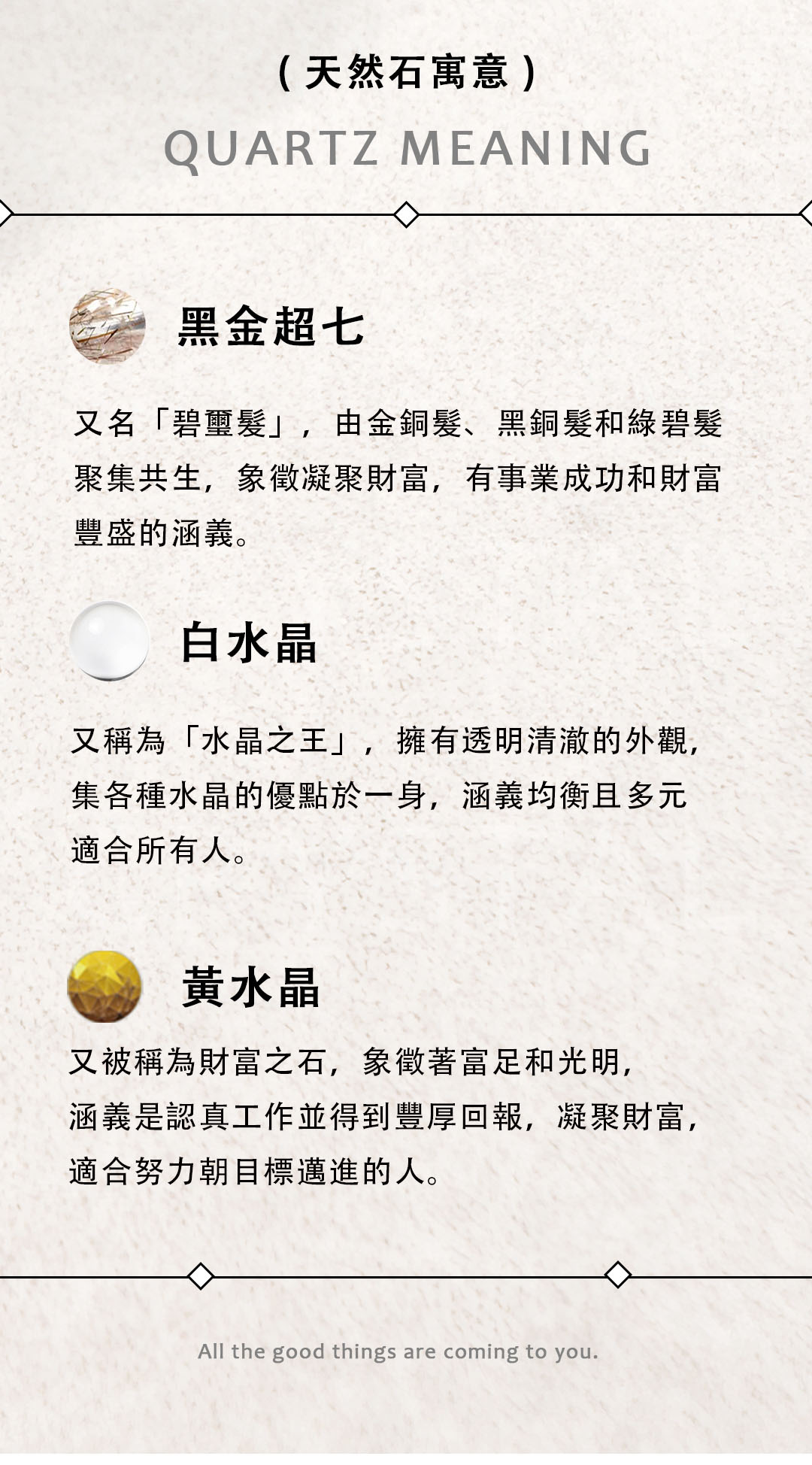 (天然石寓意)

QUARTZ MEANING

黑金超七

又名「碧璽髮」，由金銅髮、黑銅髮和綠碧髮聚集共生，象徵凝聚財富，有事業成功和財富豐盛的涵義。

白水晶

又稱為「水晶之王」，擁有透明清澈的外觀，集各種水晶的優點於一身，涵義均衡且多元適合所有人。

黃水晶

又被稱為財富之石，象徵著富足和光明，涵義是認真工作並得到豐厚回報，凝聚財富，適合努力朝目標邁進的人。

All the good things are coming to you.